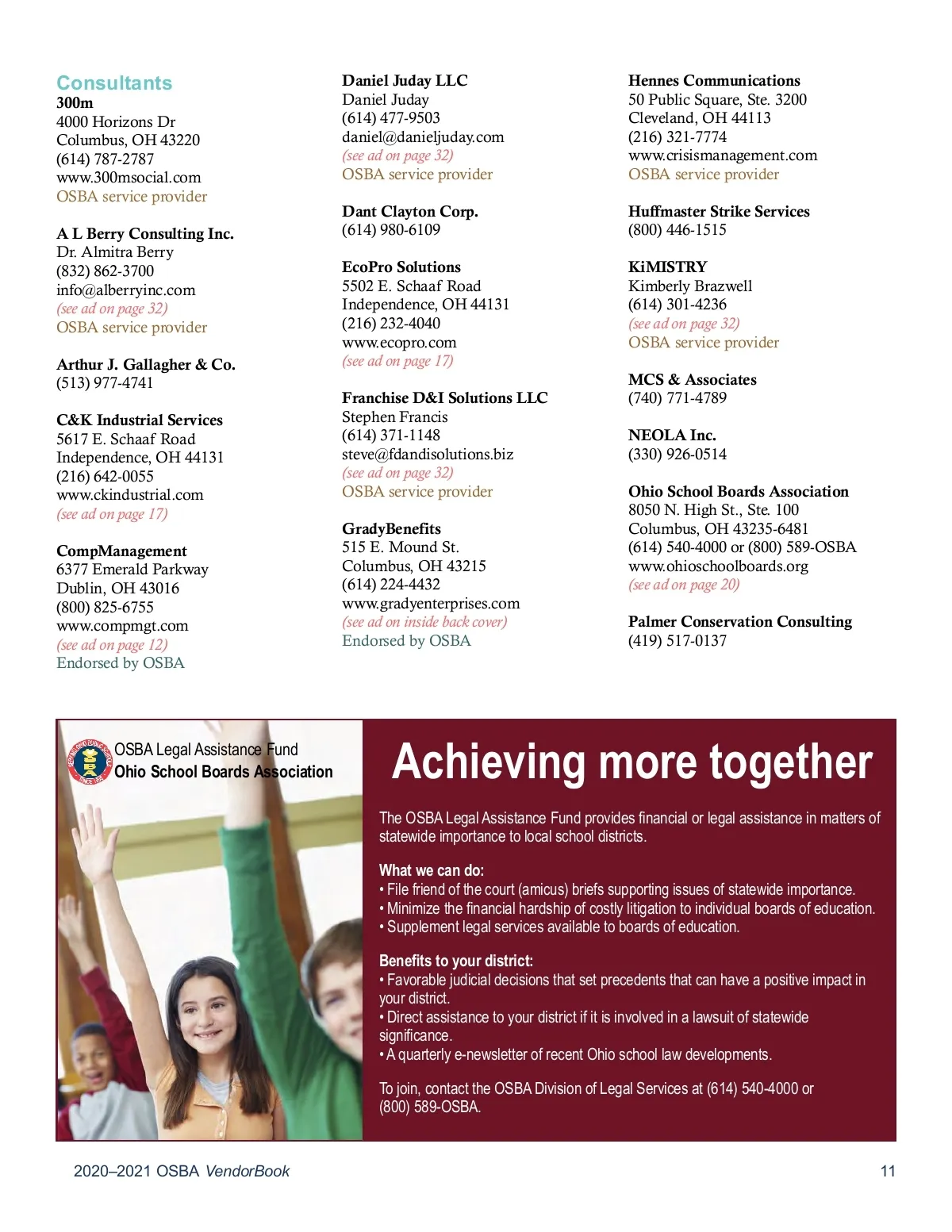 Consultants
300m
4000 Horizons Dr
Columbus, OH 43220
(614) 787-2787
www.300msocial.com
OSBA service provider

A L Berry Consulting Inc.
Dr. Almitra Berry
(832) 862-3700
info@alberryinc.com
(see ad on page 32)
OSBA service provider

Arthur J. Gallagher & Co.
(513) 977-4741

C&K Industrial Services
5617 E. Schaaf Road
Independence, OH 44131
(216) 642-0055
www.ckindustrial.com
(see ad on page 17)

CompManagement
6377 Emerald Parkway
Dublin, OH 43016
(800) 825-6755
www.compmgt.com
(see ad on page 12)
Endorsed by OSBA

Daniel Juday LLC
Daniel Juday
(614) 477-9503
daniel@danieljuday.com
(see ad on page 32)
OSBA service provider

Dant Clayton Corp.
(614) 980-6109

EcoPro Solutions
5502 E. Schaaf Road
Independence, OH 44131
(216) 232-4040
www.ecopro.com
(see ad on page 17)

Franchise D&I Solutions LLC
Stephen Francis
(614) 371-1148
steve@fdandisolutions.biz
(see ad on page 32)
OSBA service provider

GradyBenefits
515 E. Mound St.
Columbus, OH 43215
(614) 224-4432
www.gradyenterprises.com
(see ad on inside back cover)
Endorsed by OSBA

Hennes Communications
50 Public Square, Ste. 3200
Cleveland, OH 44113
(216) 321-7774
www.crisismanagement.com
OSBA service provider

Huffmaster Strike Services
(800) 446-1515

KiMISTRY
Kimberly Brazwell
(614) 301-4236
(see ad on page 32)
OSBA service provider

MCS & Associates
(740) 771-4789

NEOLA Inc.
(330) 926-0514

Ohio School Boards Association
8050 N. High St., Ste. 100
Columbus, OH 43235-6481
(614) 540-4000 or (800) 589-OSBA
www.ohioschoolboards.org
(see ad on page 20)

Palmer Conservation Consulting
(419) 517-0137

OSBA Legal Assistance Fund
Ohio School Boards Association

Achieving more together

The OSBA Legal Assistance Fund provides financial or legal assistance in matters of statewide importance to local school districts.

What we can do:
• File friend of the court (amicus) briefs supporting issues of statewide importance.
• Minimize the financial hardship of costly litigation to individual boards of education.
• Supplement legal services available to boards of education.

Benefits to your district:
• Favorable judicial decisions that set precedents that can have a positive impact in your district.
• Direct assistance to your district if it is involved in a lawsuit of statewide significance.
• A quarterly e-newsletter of recent Ohio school law developments.

To join, contact the OSBA Division of Legal Services at (614) 540-4000 or (800) 589-OSBA.

2020–2021 OSBA VendorBook
11